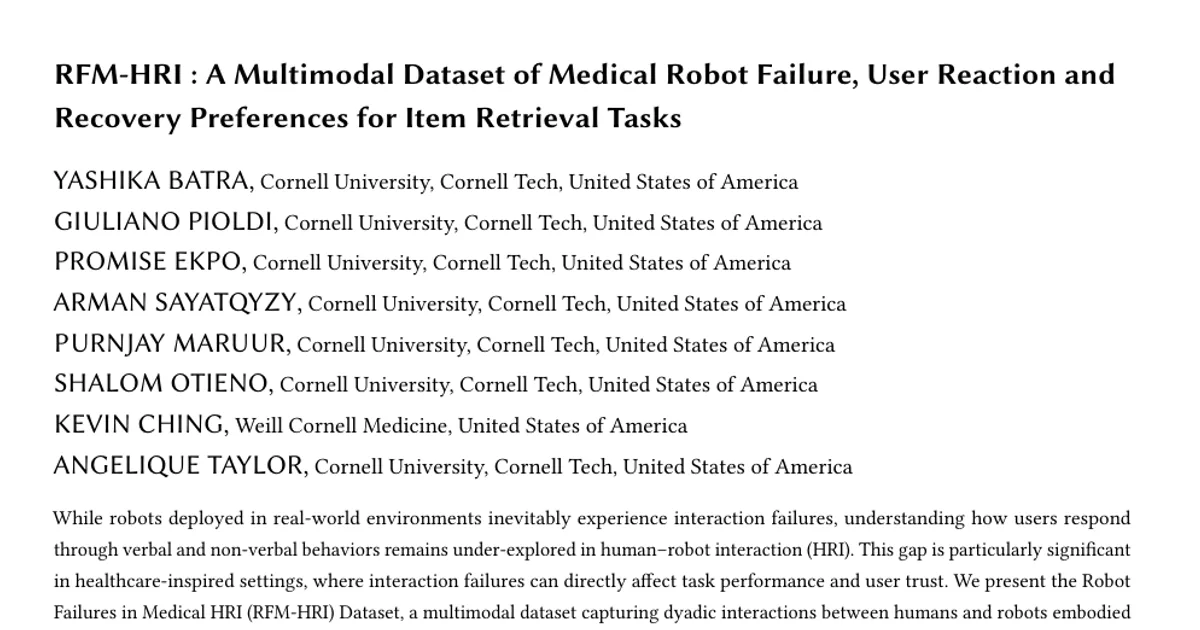 RFM-HRI : A Multimodal Dataset of Medical Robot Failure, User Reaction and Recovery Preferences for Item Retrieval Tasks

YASHIKA BATRA, Cornell University, Cornell Tech, United States of America
GIULIANO PIOLDI, Cornell University, Cornell Tech, United States of America
PROMISE EKPO, Cornell University, Cornell Tech, United States of America
ARMAN SAYATQYZY, Cornell University, Cornell Tech, United States of America
PURNJAY MARUUR, Cornell University, Cornell Tech, United States of America
SHALOM OTIENO, Cornell University, Cornell Tech, United States of America
KEVIN CHING, Weill Cornell Medicine, United States of America
ANGELIQUE TAYLOR, Cornell University, Cornell Tech, United States of America

While robots deployed in real-world environments inevitably experience interaction failures, understanding how users respond through verbal and non-verbal behaviors remains under-explored in human–robot interaction (HRI). This gap is particularly significant in healthcare-inspired settings, where interaction failures can directly affect task performance and user trust. We present the Robot Failures in Medical HRI (RFM-HRI) Dataset, a multimodal dataset capturing dyadic interactions between humans and robots embodied